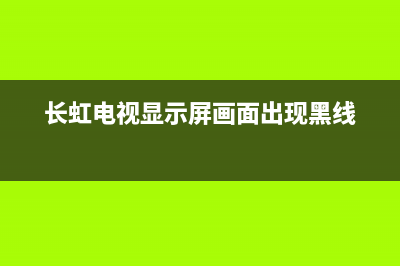 长虹电视显示屏画面出现黑线